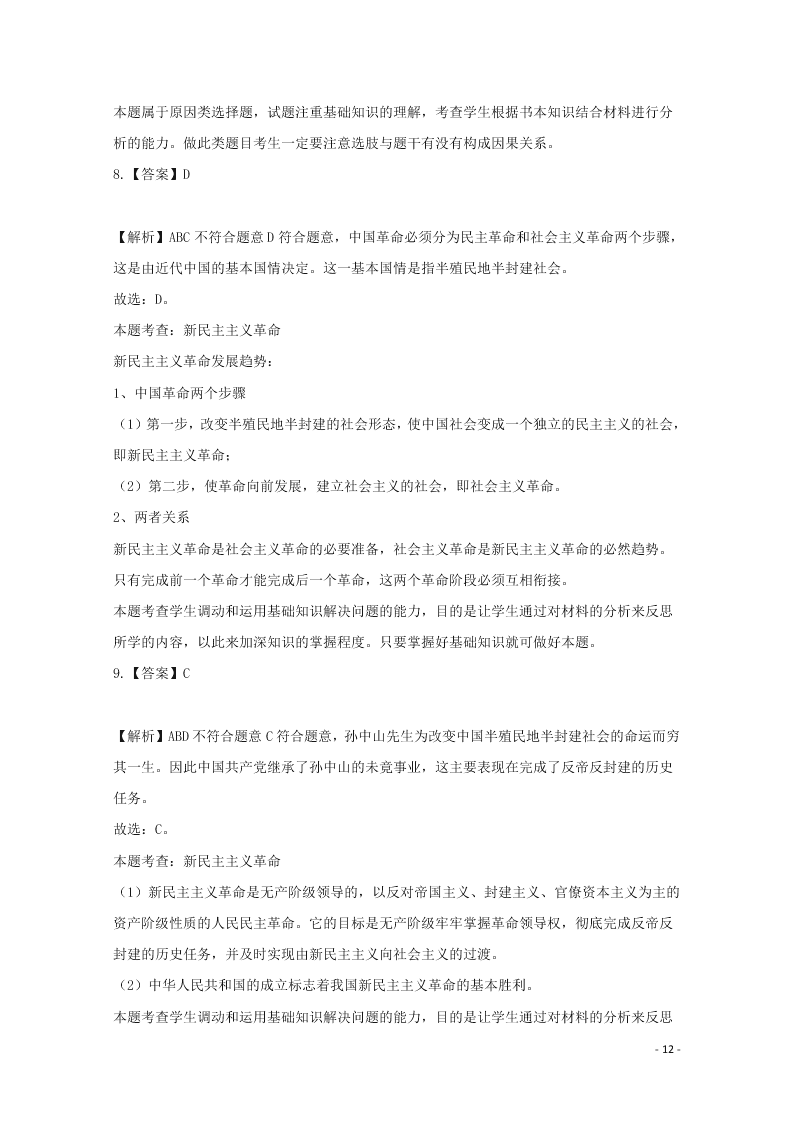 本题属于原因类选择题，试题注重基础知识的理解，考查学生根据书本知识结合材料进行分析的能力。做此类题目考生一定要注意选肢与题干有没有构成因果关系。

8.【答案】D

【解析】ABC 不符合题意 D 符合题意，中国革命必须分为民主革命和社会主义革命两个步骤，这是由近代中国的基本国情决定。这一基本国情是指半殖民地半封建社会。

故选：D。

本题考查：新民主主义革命

新民主主义革命发展趋势：

1、中国革命两个步骤

（1）第一步，改变半殖民地半封建的社会形态，使中国社会变成一个独立的民主主义的社会，即新民主主义革命；

（2）第二步，使革命向前发展，建立社会主义的社会，即社会主义革命。

2、两者关系

新民主主义革命是社会主义革命的必要准备，社会主义革命是新民主主义革命的必然趋势。只有完成前一个革命才能完成后一个革命，这两个革命阶段必须互相衔接。

本题考查学生调动和运用基础知识解决问题的能力，目的是让学生通过对材料的分析来反思所学的内容，以此来加深知识的掌握程度。只要掌握好基础知识就可做好本题。

9.【答案】C

【解析】ABD 不符合题意 C 符合题意，孙中山先生为改变中国半殖民地半封建社会的命运而穷其一生。因此中国共产党继承了孙中山的未竟事业，这主要表现在完成了反帝反封建的历史任务。

故选：C。

本题考查：新民主主义革命

（1）新民主主义革命是无产阶级领导的，以反对帝国主义、封建主义、官僚资本主义为主的资产阶级性质的人民民主革命。它的目标是无产阶级牢牢掌握革命领导权，彻底完成反帝反封建的历史任务，并及时实现由新民主主义向社会主义的过渡。

（2）中华人民共和国的成立标志着我国新民主主义革命的基本胜利。

本题考查学生调动和运用基础知识解决问题的能力，目的是让学生通过对材料的分析来反思

- 12 -